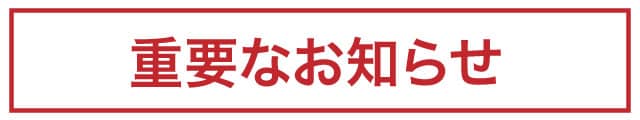 重要なお知らせ